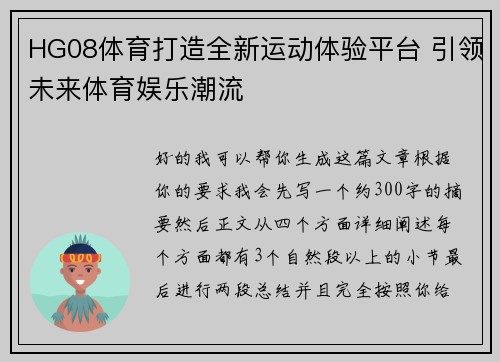 HG08体育打造全新运动体验平台 引领未来体育娱乐潮流

好的我可以帮你生成这篇文章根据你的要求我会先写一个约300字的摘要然后正文从四个方面详细阐述每个方面都有3个自然段以上的小节最后进行两段总结并且完全按照你给